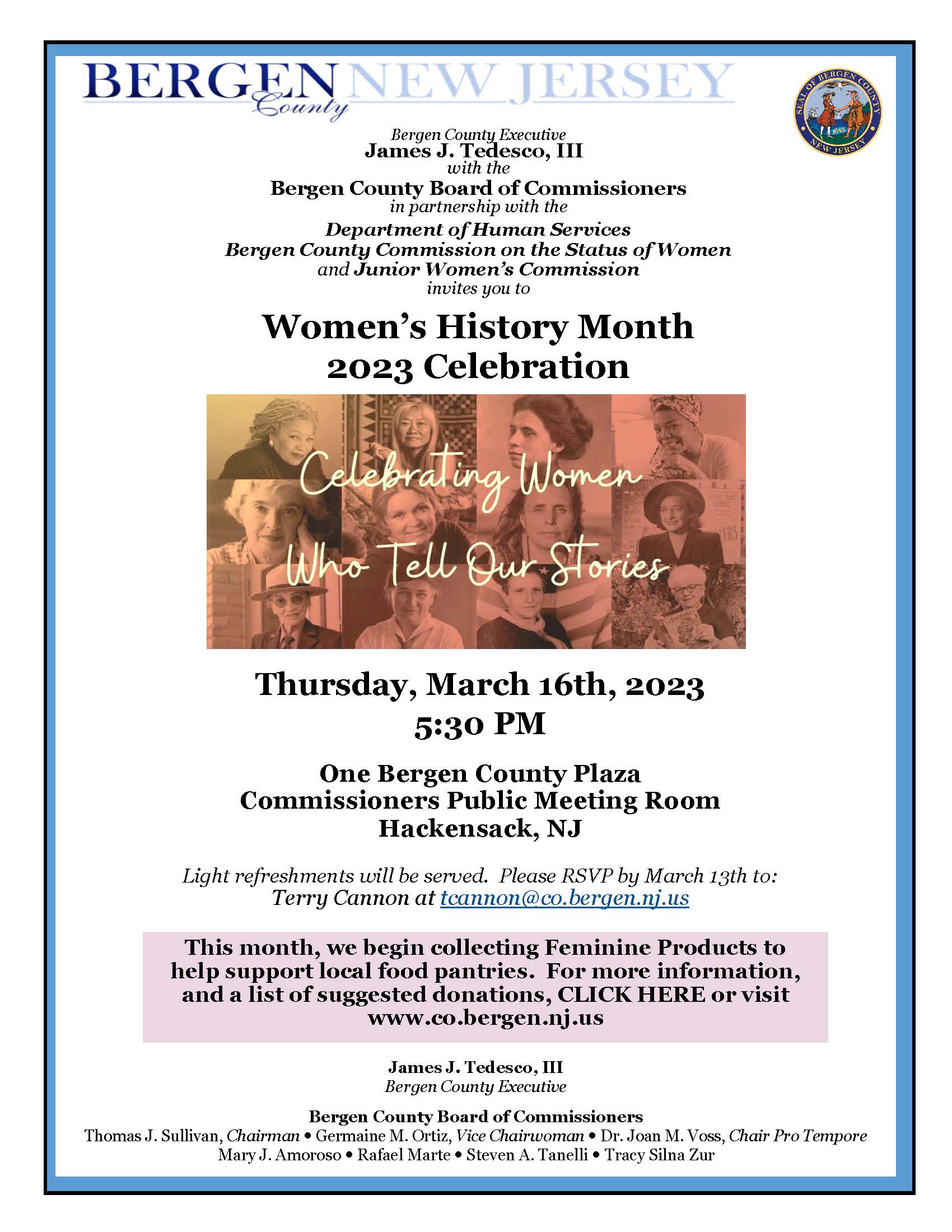 BERGEN County NEW JERSEY

SEAL OF BERGEN COUNTY 1683 NEW JERSEY

Bergen County Executive
James J. Tedesco, III
with the
Bergen County Board of Commissioners
in partnership with the
Department of Human Services
Bergen County Commission on the Status of Women
and Junior Women's Commission
invites you to

Women's History Month
2023 Celebration

Celebrating Women
Who Tell Our Stories

Thursday, March 16th, 2023
5:30 PM

One Bergen County Plaza
Commissioners Public Meeting Room
Hackensack, NJ

Light refreshments will be served. Please RSVP by March 13th to:
Terry Cannon at tcannon@co.bergen.nj.us

This month, we begin collecting Feminine Products to help support local food pantries. For more information, and a list of suggested donations, CLICK HERE or visit www.co.bergen.nj.us

James J. Tedesco, III
Bergen County Executive

Bergen County Board of Commissioners
Thomas J. Sullivan, Chairman • Germaine M. Ortiz, Vice Chairwoman • Dr. Joan M. Voss, Chair Pro Tempore
Mary J. Amoroso • Rafael Marte • Steven A. Tanelli • Tracy Silna Zur